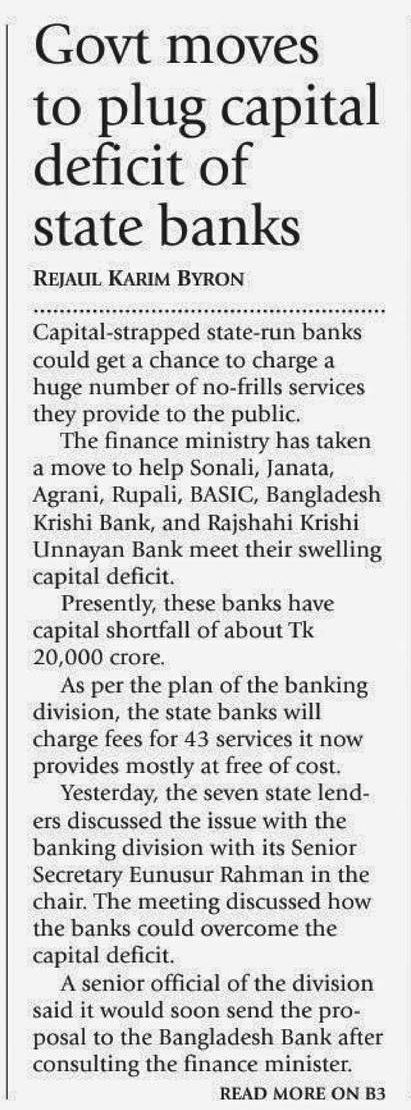 Govt moves to plug capital deficit of state banks

REJAUL KARIM BYRON

Capital-strapped state-run banks could get a chance to charge a huge number of no-frills services they provide to the public.

The finance ministry has taken a move to help Sonali, Janata, Agrani, Rupali, BASIC, Bangladesh Krishi Bank, and Rajshahi Krishi Unnayan Bank meet their swelling capital deficit.

Presently, these banks have capital shortfall of about Tk 20,000 crore.

As per the plan of the banking division, the state banks will charge fees for 43 services it now provides mostly at free of cost.

Yesterday, the seven state lenders discussed the issue with the banking division with its Senior Secretary Eunusur Rahman in the chair. The meeting discussed how the banks could overcome the capital deficit.

A senior official of the division said it would soon send the proposal to the Bangladesh Bank after consulting the finance minister.

READ MORE ON B3